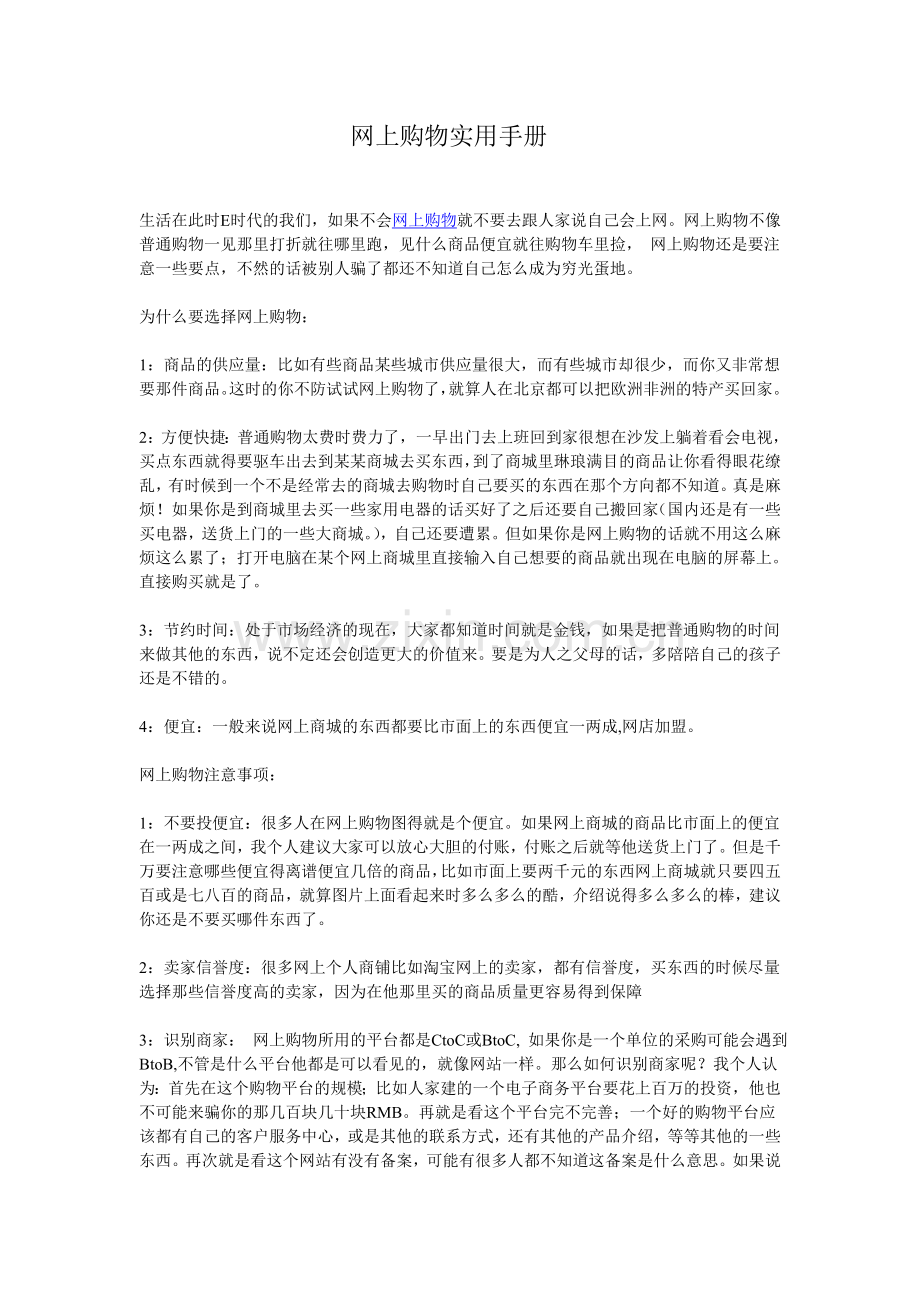 网上购物实用手册

生活在此时E时代的我们，如果不会网上购物就不要去跟人家说自己会上网。网上购物不像普通购物一见那里打折就往哪里跑，见什么商品便宜就往购物车里捡， 网上购物还是要注意一些要点，不然的话被别人骗了都还不知道自己怎么成为穷光蛋地。

为什么要选择网上购物：

1：商品的供应量：比如有些商品某些城市供应量很大，而有些城市却很少，而你又非常想要那件商品。这时的你不防试试网上购物了，就算人在北京都可以把欧洲非洲的特产买回家。

2：方便快捷：普通购物太费时费力了，一早出门去上班回到家很想在沙发上躺着看会电视，买点东西就得要驱车出去到某某商城去买东西，到了商城里琳琅满目的商品让你看得眼花缭乱，有时候到一个不是经常去的商城去购物时自己要买的东西在那个方向都不知道。真是麻烦！如果你是到商城里去买一些家用电器的话买好了之后还要自己搬回家(国内还是有一些买电器，送货上门的一些大商城。)，自己还要遭累。但如果你是网上购物的话就不用这么麻烦这么累了；打开电脑在某个网上商城里直接输入自己想要的商品就出现在电脑的屏幕上。直接购买就是了。

3：节约时间：处于市场经济的现在，大家都知道时间就是金钱，如果是把普通购物的时间来做其他的东西，说不定还会创造更大的价值来。要是为人之父母的话，多陪陪自己的孩子还是不错的。

4：便宜：一般来说网上商城的东西都要比市面上的东西便宜一两成,网店加盟。

网上购物注意事项：

1：不要投便宜：很多人在网上购物图得就是个便宜。如果网上商城的商品比市面上的便宜在一两成之间，我个人建议大家可以放心大胆的付账，付账之后就等他送货上门了。但是千万要注意哪些便宜得离谱便宜几倍的商品，比如市面上要两千元的东西网上商城就只要四五百或是七八百的商品，就算图片上面看起来时多么多么的酷，介绍说得多么多么的棒，建议你还是不要买哪件东西了。

2：卖家信誉度：很多网上个人商铺比如淘宝网上的卖家，都有信誉度，买东西的时候尽量选择那些信誉度高的卖家，因为在他那里买的商品质量更容易得到保障

3：识别商家： 网上购物所用的平台都是CtoC或BtoC, 如果你是一个单位的采购可能会遇到BtoB,不管是什么平台他都是可以看见的，就像网站一样。那么如何识别商家呢？我个人认为：首先在这个购物平台的规模；比如人家建的一个电子商务平台要花上百万的投资，他也不可能来骗你的那几百块几十块RMB。再就是看这个平台完不完善；一个好的购物平台应该都有自己的客户服务中心，或是其他的联系方式，还有其他的产品介绍，等等其他的一些东西。再次就是看这个网站有没有备案，可能有很多人都不知道这备案是什么意思。如果说